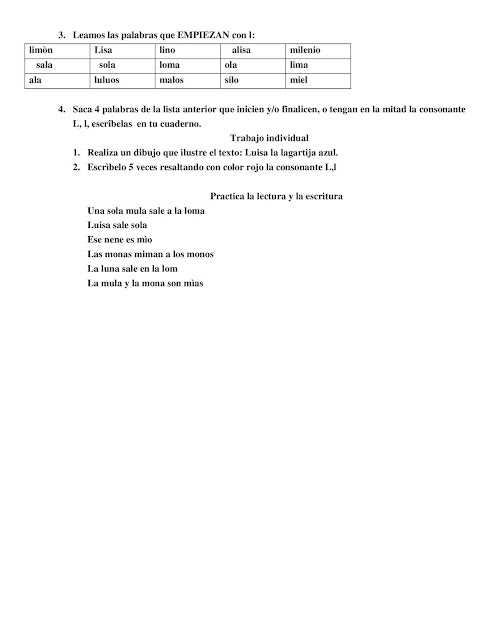 3. Leamos las palabras que EMPIEZAN con l:

| limòn | Lisa | lino | alisa | milenio |
|---|---|---|---|---|
| sala | sola | loma | ola | lima |
| ala | luluos | malos | silo | miel |

4. Saca 4 palabras de la lista anterior que inicien y/o finalicen, o tengan en la mitad la consonante L, l, escrìbelas en tu cuaderno.

Trabajo individual

1. Realiza un dibujo que ilustre el texto: Luisa la lagartija azul.
2. Escrìbelo 5 veces resaltando con color rojo la consonante L,l

Practica la lectura y la escritura

Una sola mula sale a la loma
Luisa sale sola
Ese nene es mìo
Las monas miman a los monos
La luna sale en la lom
La mula y la mona son mìas